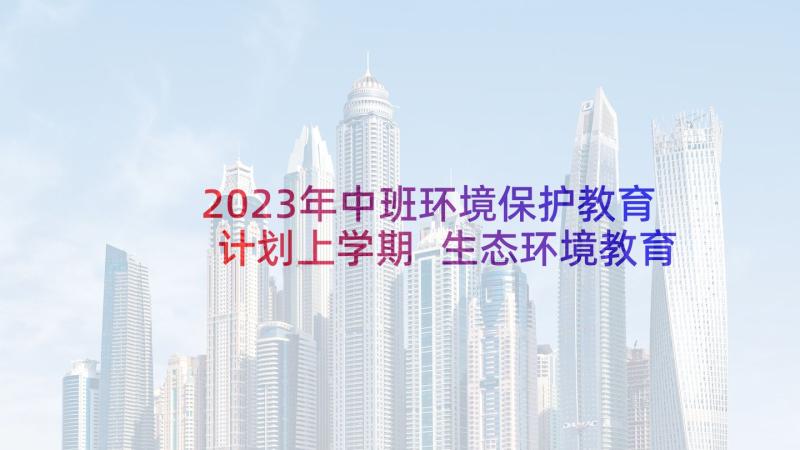 2023年中班环境保护教育计划上学期 生态环境教育